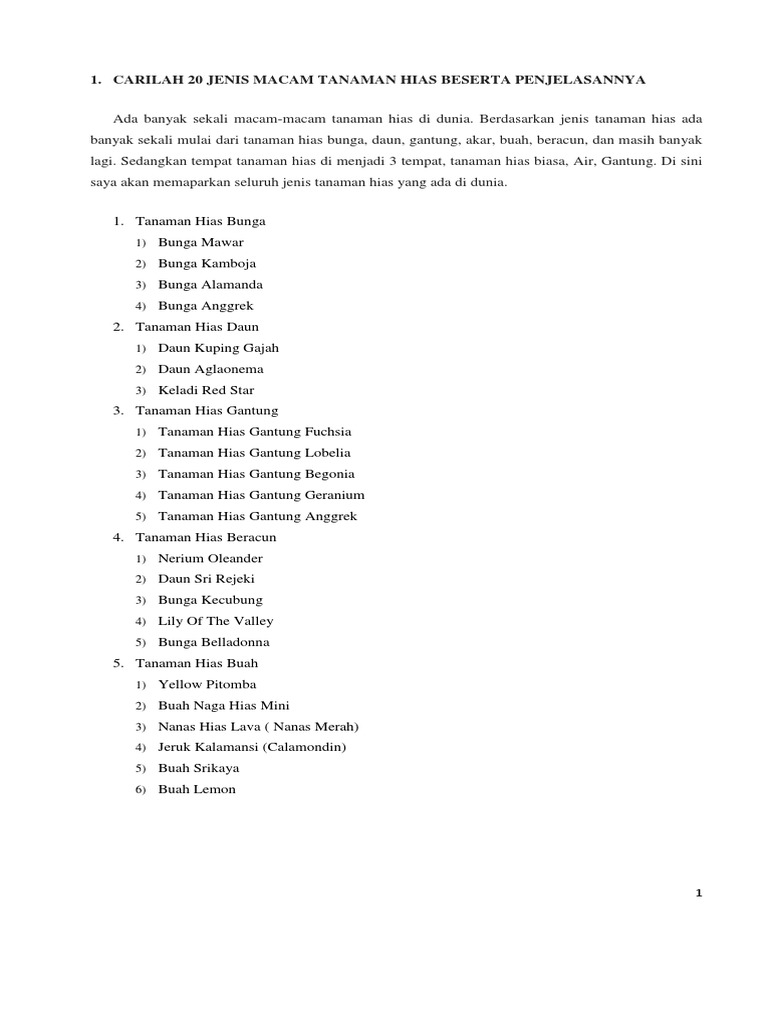 1. CARILAH 20 JENIS MACAM TANAMAN HIAS BESERTA PENJELASANNYA

Ada banyak sekali macam-macam tanaman hias di dunia. Berdasarkan jenis tanaman hias ada banyak sekali mulai dari tanaman hias bunga, daun, gantung, akar, buah, beracun, dan masih banyak lagi. Sedangkan tempat tanaman hias di menjadi 3 tempat, tanaman hias biasa, Air, Gantung. Di sini saya akan memaparkan seluruh jenis tanaman hias yang ada di dunia.

1. Tanaman Hias Bunga
1) Bunga Mawar
2) Bunga Kamboja
3) Bunga Alamanda
4) Bunga Anggrek
2. Tanaman Hias Daun
1) Daun Kuping Gajah
2) Daun Aglaonema
3) Keladi Red Star
3. Tanaman Hias Gantung
1) Tanaman Hias Gantung Fuchsia
2) Tanaman Hias Gantung Lobelia
3) Tanaman Hias Gantung Begonia
4) Tanaman Hias Gantung Geranium
5) Tanaman Hias Gantung Anggrek
4. Tanaman Hias Beracun
1) Nerium Oleander
2) Daun Sri Rejeki
3) Bunga Kecubung
4) Lily Of The Valley
5) Bunga Belladonna
5. Tanaman Hias Buah
1) Yellow Pitomba
2) Buah Naga Hias Mini
3) Nanas Hias Lava ( Nanas Merah)
4) Jeruk Kalamansi (Calamondin)
5) Buah Srikaya
6) Buah Lemon

1